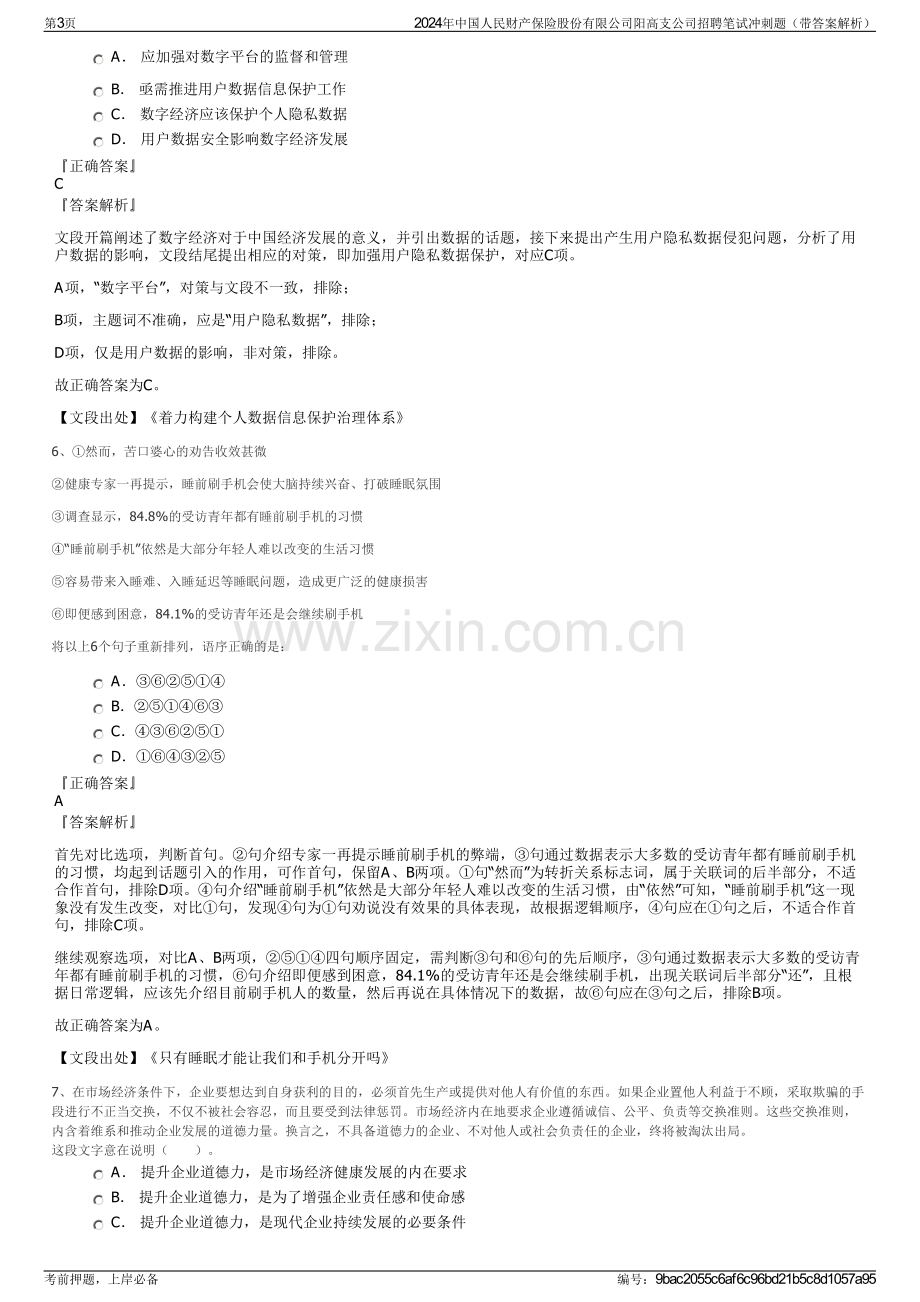 第3页 2024年中国人民财产保险股份有限公司阳高支公司招聘笔试冲刺题（带答案解析）

A．应加强对数字平台的监督和管理

B．亟需推进用户数据信息保护工作

C．数字经济应该保护个人隐私数据

D．用户数据安全影响数字经济发展

『正确答案』
C
『答案解析』

文段开篇阐述了数字经济对于中国经济发展的意义，并引出数据的话题，接下来提出产生用户隐私数据侵犯问题，分析了用户数据的影响，文段结尾提出相应的对策，即加强用户隐私数据保护，对应C项。

A项，“数字平台”，对策与文段不一致，排除；

B项，主题词不准确，应是“用户隐私数据”，排除；

D项，仅是用户数据的影响，非对策，排除。

故正确答案为C。

【文段出处】《着力构建个人数据信息保护治理体系》

6、①然而，苦口婆心的劝告收效甚微

②健康专家一再提示，睡前刷手机会使大脑持续兴奋、打破睡眠氛围

③调查显示，84.8%的受访青年都有睡前刷手机的习惯

④“睡前刷手机”依然是大部分年轻人难以改变的生活习惯

⑤容易带来入睡难、入睡延迟等睡眠问题，造成更广泛的健康损害

⑥即便感到困意，84.1%的受访青年还是会继续刷手机

将以上6个句子重新排列，语序正确的是：

A．③⑥②⑤①④

B．②⑤①④⑥③

C．④③⑥②⑤①

D．①⑥④③②⑤

『正确答案』
A
『答案解析』

首先对比选项，判断首句。②句介绍专家一再提示睡前刷手机的弊端，③句通过数据表示大多数的受访青年都有睡前刷手机的习惯，均起到话题引入的作用，可作首句，保留A、B两项。①句“然而”为转折关系标志词，属于关联词的后半部分，不适合作首句，排除D项。④句介绍“睡前刷手机”依然是大部分年轻人难以改变的生活习惯，由“依然”可知，“睡前刷手机”这一现象没有发生改变，对比①句，发现④句为①句劝说没有效果的具体表现，故根据逻辑顺序，④句应在①句之后，不适合作首句，排除C项。

继续观察选项，对比A、B两项，②⑤①④四句顺序固定，需判断③句和⑥句的先后顺序，③句通过数据表示大多数的受访青年都有睡前刷手机的习惯，⑥句介绍即便感到困意，84.1%的受访青年还是会继续刷手机，出现关联词后半部分“还”，且根据日常逻辑，应该先介绍目前刷手机人的数量，然后再说在具体情况下的数据，故⑥句应在③句之后，排除B项。

故正确答案为A。

【文段出处】《只有睡眠才能让我们和手机分开吗》

7、在市场经济条件下，企业要想达到自身获利的目的，必须首先生产或提供对他人有价值的东西。如果企业置他人利益于不顾，采取欺骗的手段进行不正当交换，不仅不被社会容忍，而且要受到法律惩罚。市场经济内在地要求企业遵循诚信、公平、负责等交换准则。这些交换准则，内含着维系和推动企业发展的道德力量。换言之，不具备道德力的企业、不对他人或社会负责任的企业，终将被淘汰出局。
这段文字意在说明（ ）。

A．提升企业道德力，是市场经济健康发展的内在要求

B．提升企业道德力，是为了增强企业责任感和使命感

C．提升企业道德力，是现代企业持续发展的必要条件

考前押题，上岸必备 编号：9bac2055c6af6c96bd21b5c8d1057a95

www.zixin.com.cn